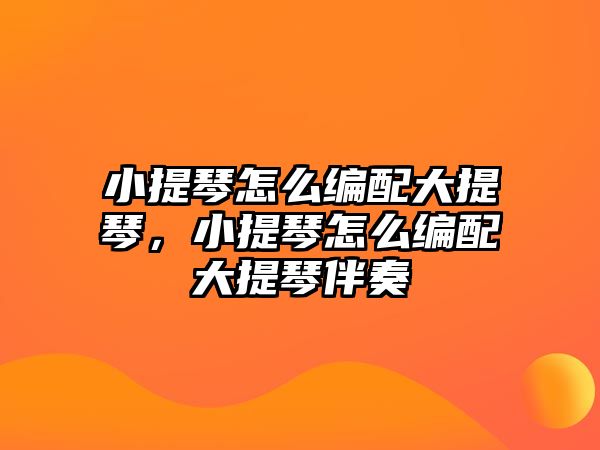 小提琴怎么编配大提琴，小提琴怎么编配大提琴伴奏